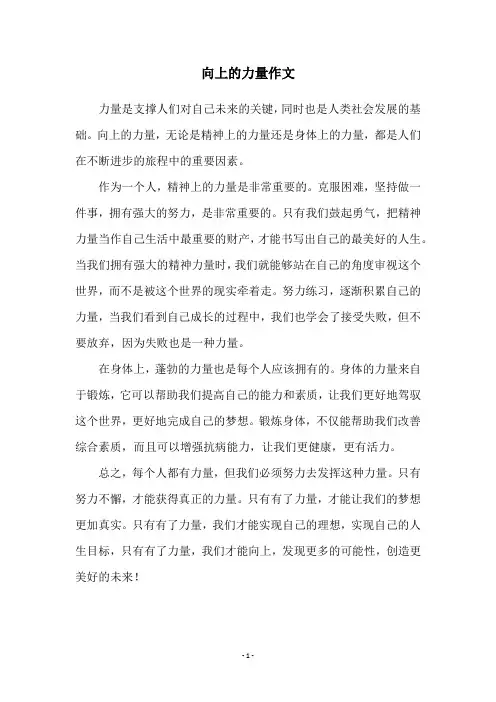 向上的力量作文

力量是支撑人们对自己未来的关键，同时也是人类社会发展的基础。向上的力量，无论是精神上的力量还是身体上的力量，都是人们在不断进步的旅程中的重要因素。

作为一个人，精神上的力量是非常重要的。克服困难，坚持做一件事，拥有强大的努力，是非常重要的。只有我们鼓起勇气，把精神力量当作自己生活中最重要的财产，才能书写出自己的最美好的人生。当我们拥有强大的精神力量时，我们就能够站在自己的角度审视这个世界，而不是被这个世界的现实牵着走。努力练习，逐渐积累自己的力量，当我们看到自己成长的过程中，我们也学会了接受失败，但不要放弃，因为失败也是一种力量。

在身体上，蓬勃的力量也是每个人应该拥有的。身体的力量来自于锻炼，它可以帮助我们提高自己的能力和素质，让我们更好地驾驭这个世界，更好地完成自己的梦想。锻炼身体，不仅能帮助我们改善综合素质，而且可以增强抗病能力，让我们更健康，更有活力。

总之，每个人都有力量，但我们必须努力去发挥这种力量。只有努力不懈，才能获得真正的力量。只有有了力量，才能让我们的梦想更加真实。只有有了力量，我们才能实现自己的理想，实现自己的人生目标，只有有了力量，我们才能向上，发现更多的可能性，创造更美好的未来！

- 1 -